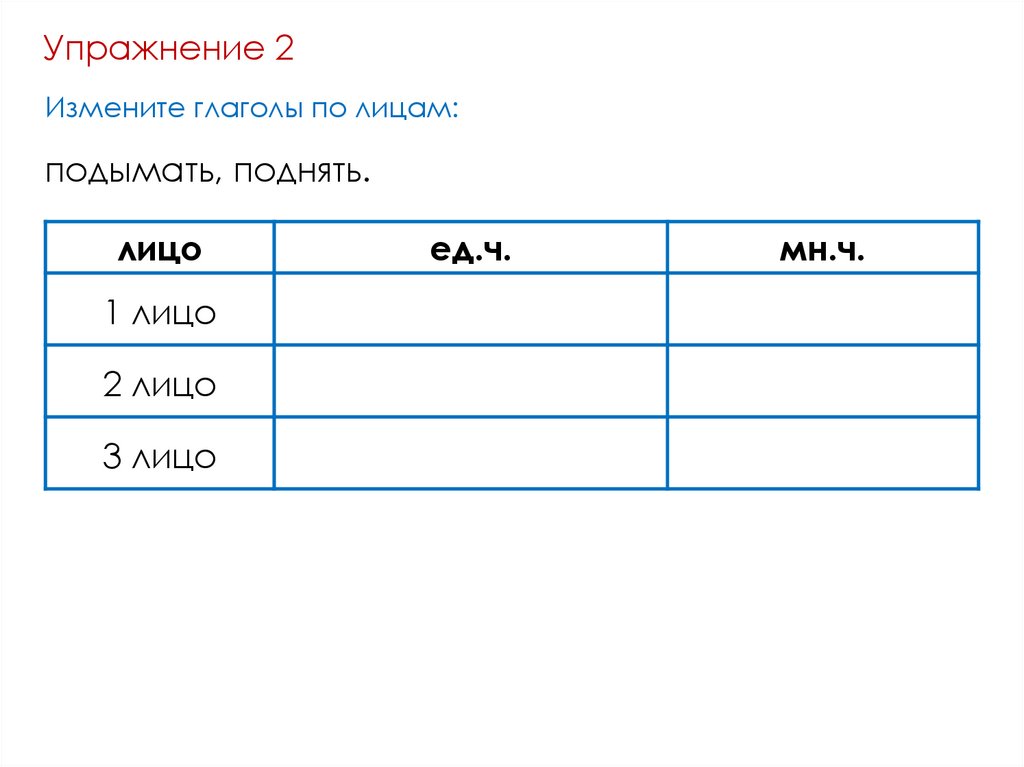 Упражнение 2

Измените глаголы по лицам:

подымать, поднять.

| лицо | ед.ч. | мн.ч. |
|---|---|---|
| 1 лицо | | |
| 2 лицо | | |
| 3 лицо | | |